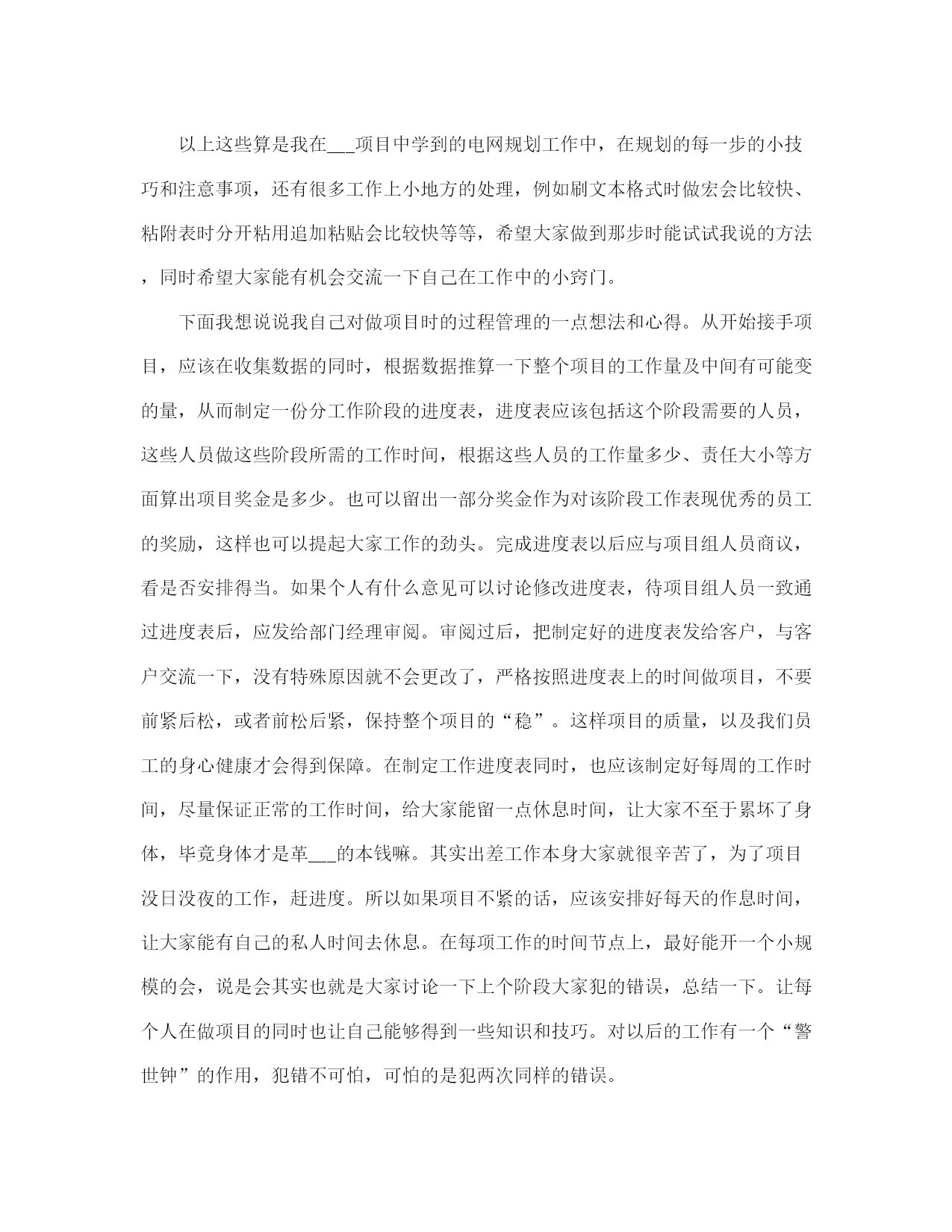 以上这些算是我在___项目中学到的电网规划工作中，在规划的每一步的小技巧和注意事项，还有很多工作上小地方的处理，例如刷文本格式时做宏会比较快、粘附表时分开粘用追加粘贴会比较快等等，希望大家做到那步时能试试我说的方法，同时希望大家能有机会交流一下自己在工作中的小窍门。

下面我想说说我自己对做项目时的过程管理的一点想法和心得。从开始接手项目，应该在收集数据的同时，根据数据推算一下整个项目的工作量及中间有可能变的量，从而制定一份分工作阶段的进度表，进度表应该包括这个阶段需要的人员，这些人员做这些阶段所需的工作时间，根据这些人员的工作量多少、责任大小等方面算出项目奖金是多少。也可以留出一部分奖金作为对该阶段工作表现优秀的员工的奖励，这样也可以提起大家工作的劲头。完成进度表以后应与项目组人员商议，看是否安排得当。如果个人有什么意见可以讨论修改进度表，待项目组人员一致通过进度表后，应发给部门经理审阅。审阅过后，把制定好的进度表发给客户，与客户交流一下，没有特殊原因就不会更改了，严格按照进度表上的时间做项目，不要前紧后松，或者前松后紧，保持整个项目的“稳”。这样项目的质量，以及我们员工的身心健康才会得到保障。在制定工作进度表同时，也应该制定好每周的工作时间，尽量保证正常的工作时间，给大家能留一点休息时间，让大家不至于累坏了身体，毕竟身体才是革___的本钱嘛。其实出差工作本身大家就很辛苦了，为了项目没日没夜的工作，赶进度。所以如果项目不紧的话，应该安排好每天的作息时间，让大家能有自己的私人时间去休息。在每项工作的时间节点上，最好能开一个小规模的会，说是会其实也就是大家讨论一下上个阶段大家犯的错误，总结一下。让每个人在做项目的同时也让自己能够得到一些知识和技巧。对以后的工作有一个“警世钟”的作用，犯错不可怕，可怕的是犯两次同样的错误。